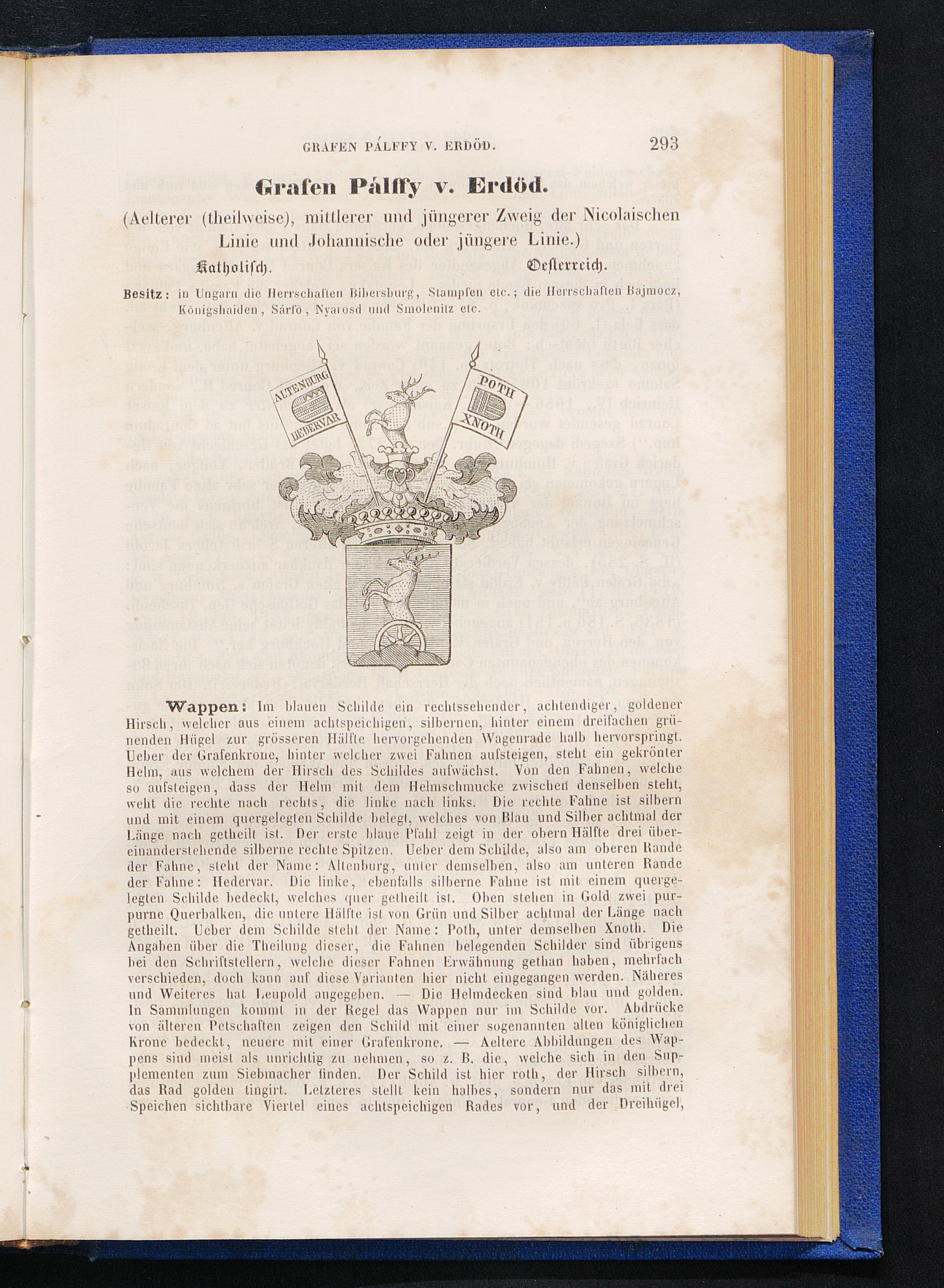 GRAFEN PÁLFFY V. ERDÖD. 293

Grafen Pálffy v. Erdöd.

(Aelterer (theilweise), mittlerer und jüngerer Zweig der Nicolaischen Linie und Johannische oder jüngere Linie.)

Katholisch. Oesterreich.

Besitz: in Ungarn die Herrschaften Bibersburg, Stampfen etc.; die Herrschaften Bajmocz, Königshaiden, Sárfö, Nyarosd und Smolenitz etc.

ALTENBURG
HEDERVAR
POTH
XNOTH

Wappen: Im blauen Schilde ein rechtssehender, achtendiger, goldener Hirsch, welcher aus einem achtspeichigen, silbernen, hinter einem dreifachen grünenden Hügel zur grösseren Hälfte hervorgehenden Wagenrade halb hervorspringt. Ueber der Grafenkrone, hinter welcher zwei Fahnen aufsteigen, steht ein gekrönter Helm, aus welchem der Hirsch des Schildes aufwächst. Von den Fahnen, welche so aufsteigen, dass der Helm mit dem Helmschmucke zwischen denselben steht, weht die rechte nach rechts, die linke nach links. Die rechte Fahne ist silbern und mit einem quergelegten Schilde belegt, welches von Blau und Silber achtmal der Länge nach getheilt ist. Der erste blaue Pfahl zeigt in der obern Hälfte drei übereinanderstehende silberne rechte Spitzen. Ueber dem Schilde, also am oberen Rande der Fahne, steht der Name: Altenburg, unter demselben, also am unteren Rande der Fahne: Hedervar. Die linke, ebenfalls silberne Fahne ist mit einem quergelegten Schilde bedeckt, welches quer getheilt ist. Oben stehen in Gold zwei purpurne Querbalken, die untere Hälfte ist von Grün und Silber achtmal der Länge nach getheilt. Ueber dem Schilde steht der Name: Poth, unter demselben Xnoth. Die Angaben über die Theilung dieser, die Fahnen belegenden Schilder sind übrigens bei den Schriftstellern, welche dieser Fahnen Erwähnung gethan haben, mehrfach verschieden, doch kann auf diese Varianten hier nicht eingegangen werden. Näheres und Weiteres hat Leupold angegeben. — Die Helmdecken sind blau und golden. In Sammlungen kommt in der Regel das Wappen nur im Schilde vor. Abdrücke von älteren Petschaften zeigen den Schild mit einer sogenannten alten königlichen Krone bedeckt, neuere mit einer Grafenkrone. — Aeltere Abbildungen des Wappens sind meist als unrichtig zu nehmen, so z. B. die, welche sich in den Supplementen zum Siebmacher finden. Der Schild ist hier roth, der Hirsch silbern, das Rad golden tingirt. Letzteres stellt kein halbes, sondern nur das mit drei Speichen sichtbare Viertel eines achtspeichigen Rades vor, und der Dreihügel,